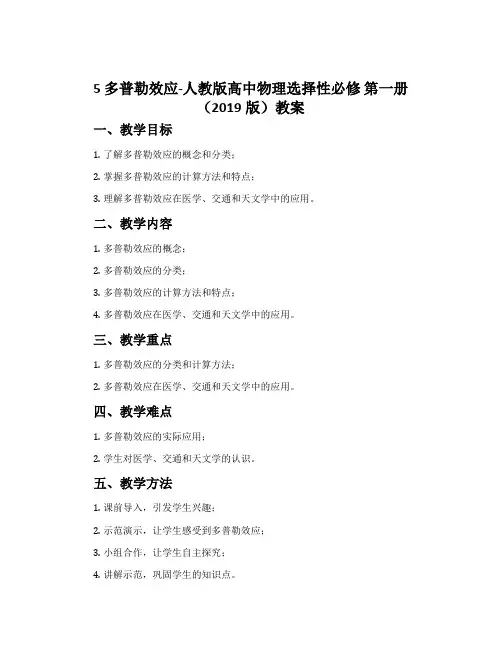 5 多普勒效应-人教版高中物理选择性必修 第一册（2019 版）教案

一、教学目标

1. 了解多普勒效应的概念和分类；

2. 掌握多普勒效应的计算方法和特点；

3. 理解多普勒效应在医学、交通和天文学中的应用。

二、教学内容

1. 多普勒效应的概念；

2. 多普勒效应的分类；

3. 多普勒效应的计算方法和特点；

4. 多普勒效应在医学、交通和天文学中的应用。

三、教学重点

1. 多普勒效应的分类和计算方法；

2. 多普勒效应在医学、交通和天文学中的应用。

四、教学难点

1. 多普勒效应的实际应用；

2. 学生对医学、交通和天文学的认识。

五、教学方法

1. 课前导入，引发学生兴趣；

2. 示范演示，让学生感受到多普勒效应；

3. 小组合作，让学生自主探究；

4. 讲解示范，巩固学生的知识点。